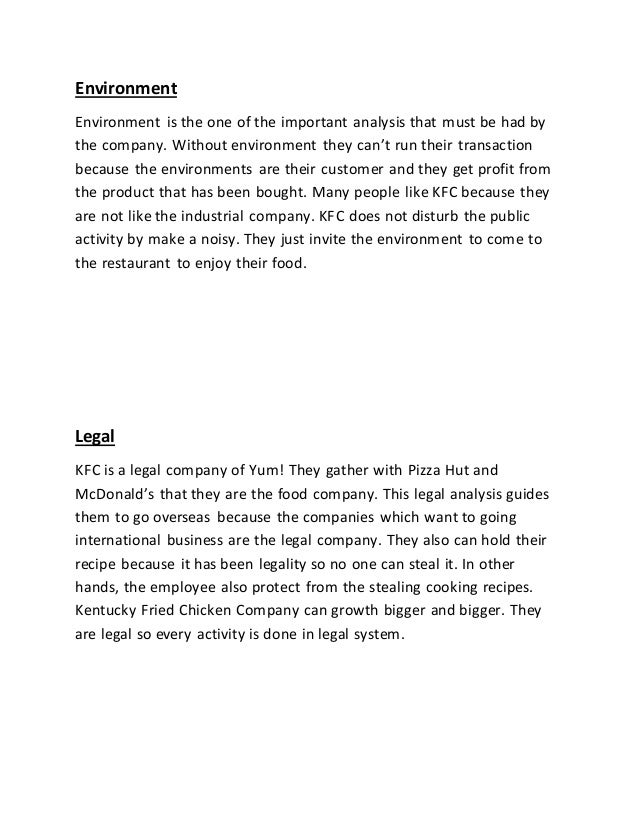 Environment

Environment is the one of the important analysis that must be had by the company. Without environment they can't run their transaction because the environments are their customer and they get profit from the product that has been bought. Many people like KFC because they are not like the industrial company. KFC does not disturb the public activity by make a noisy. They just invite the environment to come to the restaurant to enjoy their food.

Legal

KFC is a legal company of Yum! They gather with Pizza Hut and McDonald's that they are the food company. This legal analysis guides them to go overseas because the companies which want to going international business are the legal company. They also can hold their recipe because it has been legality so no one can steal it. In other hands, the employee also protect from the stealing cooking recipes. Kentucky Fried Chicken Company can growth bigger and bigger. They are legal so every activity is done in legal system.